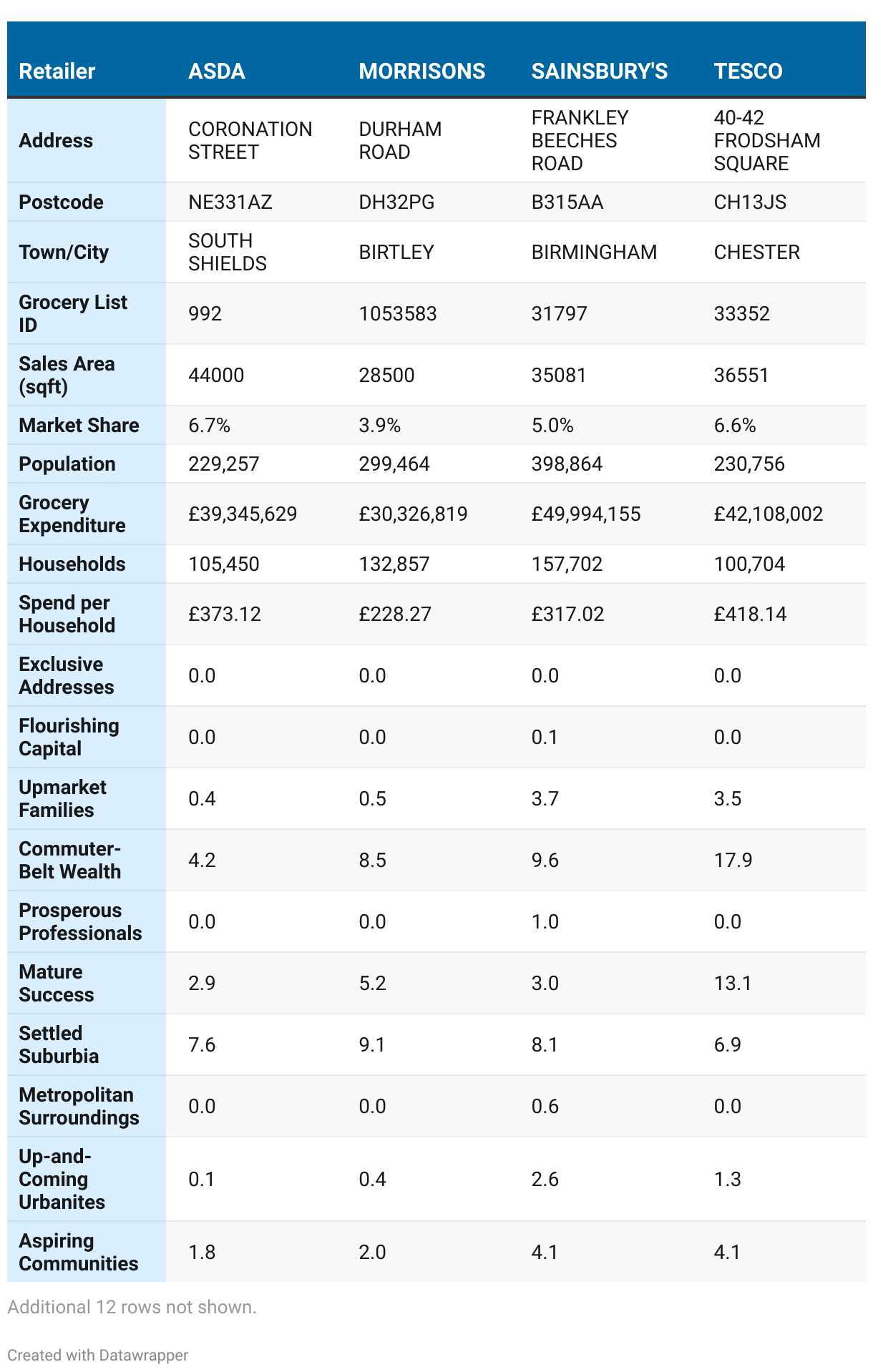 | Retailer | ASDA | MORRISONS | SAINSBURY'S | TESCO |
|---|---|---|---|---|
| Address | CORONATION STREET | DURHAM ROAD | FRANKLEY BEECHES ROAD | 40-42 FRODSHAM SQUARE |
| Postcode | NE331AZ | DH32PG | B315AA | CH13JS |
| Town/City | SOUTH SHIELDS | BIRTLEY | BIRMINGHAM | CHESTER |
| Grocery List ID | 992 | 1053583 | 31797 | 33352 |
| Sales Area (sqft) | 44000 | 28500 | 35081 | 36551 |
| Market Share | 6.7% | 3.9% | 5.0% | 6.6% |
| Population | 229,257 | 299,464 | 398,864 | 230,756 |
| Grocery Expenditure | £39,345,629 | £30,326,819 | £49,994,155 | £42,108,002 |
| Households | 105,450 | 132,857 | 157,702 | 100,704 |
| Spend per Household | £373.12 | £228.27 | £317.02 | £418.14 |
| Exclusive Addresses | 0.0 | 0.0 | 0.0 | 0.0 |
| Flourishing Capital | 0.0 | 0.0 | 0.1 | 0.0 |
| Upmarket Families | 0.4 | 0.5 | 3.7 | 3.5 |
| Commuter-Belt Wealth | 4.2 | 8.5 | 9.6 | 17.9 |
| Prosperous Professionals | 0.0 | 0.0 | 1.0 | 0.0 |
| Mature Success | 2.9 | 5.2 | 3.0 | 13.1 |
| Settled Suburbia | 7.6 | 9.1 | 8.1 | 6.9 |
| Metropolitan Surroundings | 0.0 | 0.0 | 0.6 | 0.0 |
| Up-and-Coming Urbanites | 0.1 | 0.4 | 2.6 | 1.3 |
| Aspiring Communities | 1.8 | 2.0 | 4.1 | 4.1 |

Additional 12 rows not shown.

Created with Datawrapper